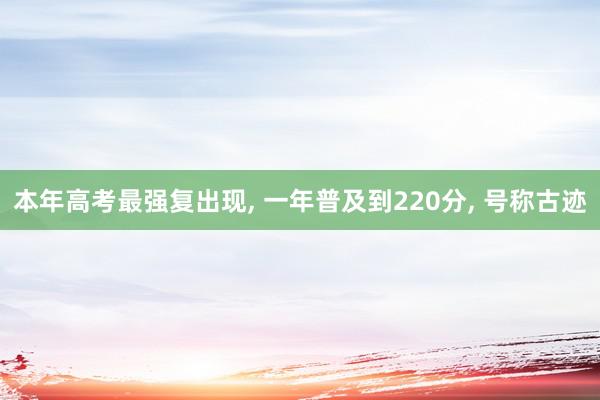 本年高考最强复出现, 一年普及到220分, 号称古迹